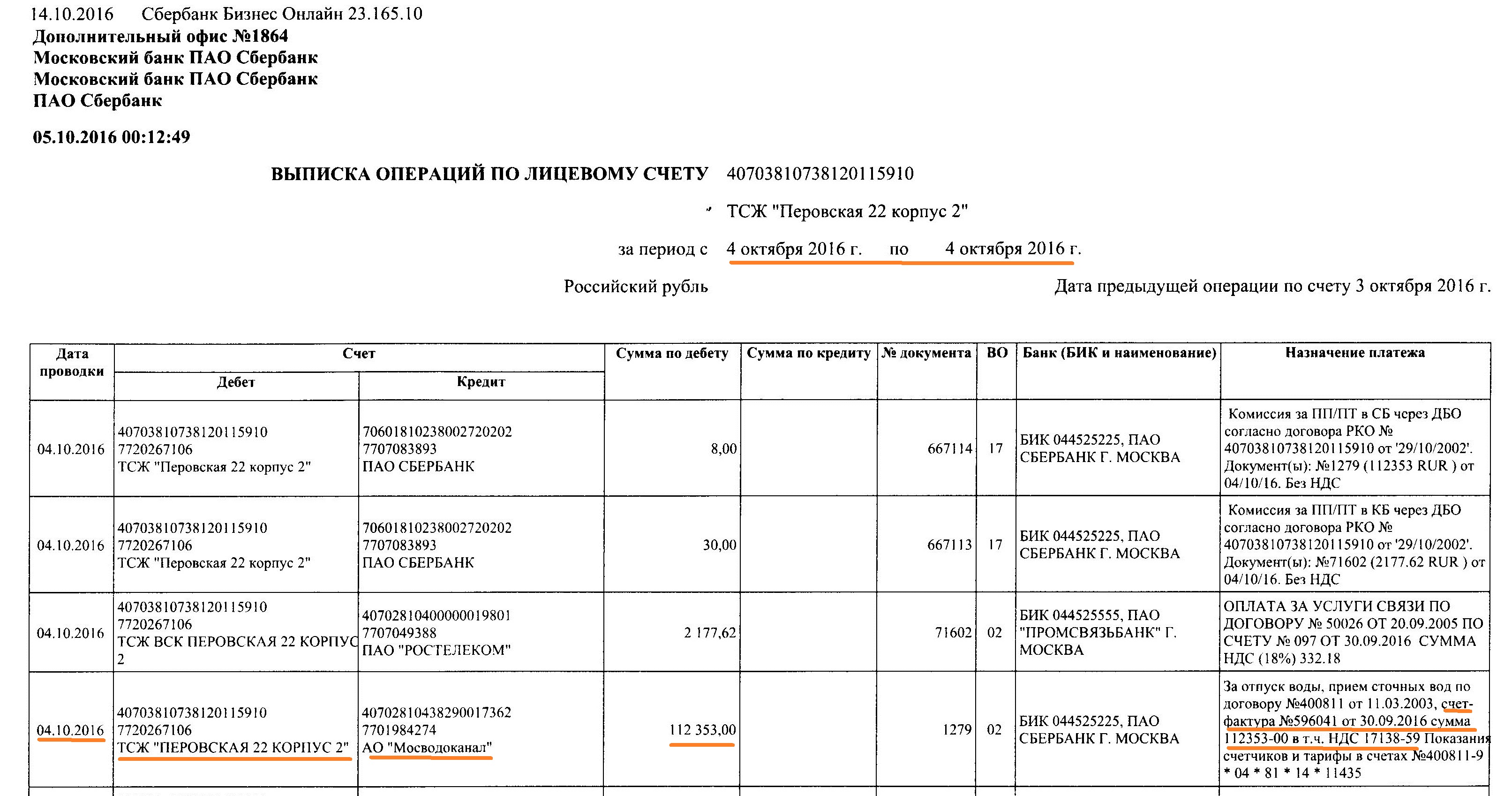 14.10.2016 Сбербанк Бизнес Онлайн 23.165.10
Дополнительный офис №1864
Московский банк ПАО Сбербанк
Московский банк ПАО Сбербанк
ПАО Сбербанк

05.10.2016 00:12:49

ВЫПИСКА ОПЕРАЦИЙ ПО ЛИЦЕВОМУ СЧЕТУ 40703810738120115910

ТСЖ "Перовская 22 корпус 2"

за период с 4 октября 2016 г. по 4 октября 2016 г.

Российский рубль Дата предыдущей операции по счету 3 октября 2016 г.

| Дата проводки | Счет Дебет | Счет Кредит | Сумма по дебету | Сумма по кредиту | № документа | ВО | Банк (БИК и наименование) | Назначение платежа |
|---|---|---|---|---|---|---|---|---|
| 04.10.2016 | 40703810738120115910 7720267106 ТСЖ "Перовская 22 корпус 2" | 70601810238002720202 7707083893 ПАО СБЕРБАНК | 8,00 | | 667114 | 17 | БИК 044525225, ПАО СБЕРБАНК Г. МОСКВА | Комиссия за ПП/ПТ в СБ через ДБО согласно договора РКО № 40703810738120115910 от '29/10/2002'. Документ(ы): №1279 (112353 RUR ) от 04/10/16. Без НДС |
| 04.10.2016 | 40703810738120115910 7720267106 ТСЖ "Перовская 22 корпус 2" | 70601810238002720202 7707083893 ПАО СБЕРБАНК | 30,00 | | 667113 | 17 | БИК 044525225, ПАО СБЕРБАНК Г. МОСКВА | Комиссия за ПП/ПТ в КБ через ДБО согласно договора РКО № 40703810738120115910 от '29/10/2002'. Документ(ы): №71602 (2177.62 RUR ) от 04/10/16. Без НДС |
| 04.10.2016 | 40703810738120115910 7720267106 ТСЖ ВСК ПЕРОВСКАЯ 22 КОРПУС 2 | 40702810400000019801 7707049388 ПАО "РОСТЕЛЕКОМ" | 2 177,62 | | 71602 | 02 | БИК 044525555, ПАО "ПРОМСВЯЗЬБАНК" Г. МОСКВА | ОПЛАТА ЗА УСЛУГИ СВЯЗИ ПО ДОГОВОРУ № 50026 ОТ 20.09.2005 ПО СЧЕТУ № 097 ОТ 30.09.2016 СУММА НДС (18%) 332.18 |
| 04.10.2016 | 40703810738120115910 7720267106 ТСЖ "ПЕРОВСКАЯ 22 КОРПУС 2" | 40702810438290017362 7701984274 АО "Мосводоканал" | 112 353,00 | | 1279 | 02 | БИК 044525225, ПАО СБЕРБАНК Г. МОСКВА | За отпуск воды, прием сточных вод по договору №400811 от 11.03.2003, счет-фактура №596041 от 30.09.2016 сумма 112353-00 в т.ч. НДС 17138-59 Показания счетчиков и тарифы в счетах №400811-9 * 04 * 81 * 14 * 11435 |